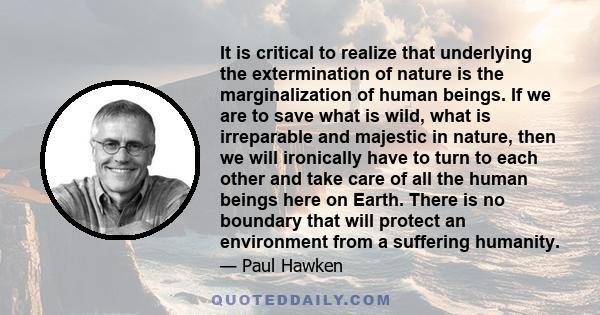 It is critical to realize that underlying the extermination of nature is the marginalization of human beings. If we are to save what is wild, what is irreparable and majestic in nature, then we will ironically have to turn to each other and take care of all the human beings here on Earth. There is no boundary that will protect an environment from a suffering humanity.

— Paul Hawken

QUOTEDDAILY.COM